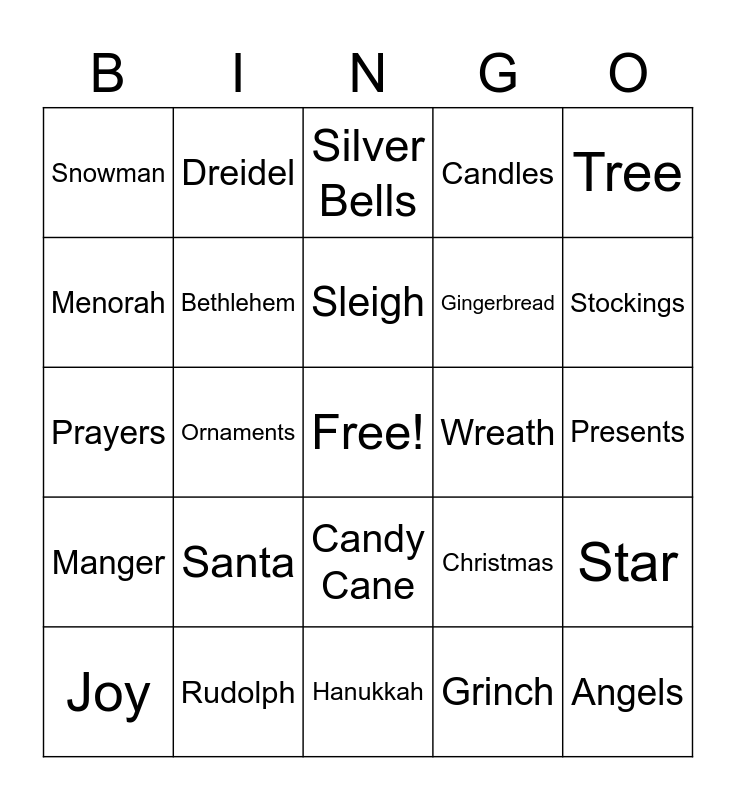 | B | I | N | G | O |
|---|---|---|---|---|
| Snowman | Dreidel | Silver Bells | Candles | Tree |
| Menorah | Bethlehem | Sleigh | Gingerbread | Stockings |
| Prayers | Ornaments | Free! | Wreath | Presents |
| Manger | Santa | Candy Cane | Christmas | Star |
| Joy | Rudolph | Hanukkah | Grinch | Angels |